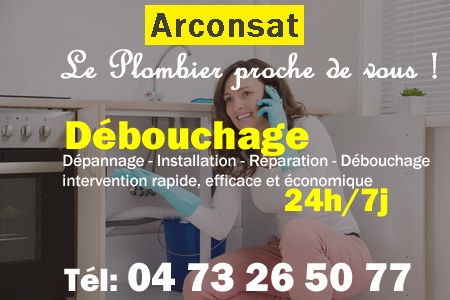 Arconsat

Le Plombier proche de vous !

Débouchage

Dépannage - Installation - Réparation - Débouchage intervention rapide, efficace et économique

24h/7j

Tél: 04 73 26 50 77